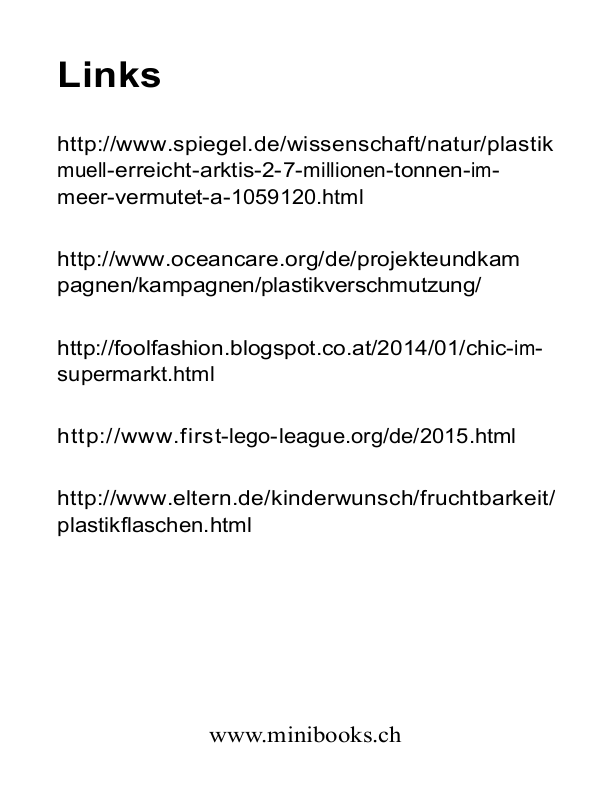 Links

http://www.spiegel.de/wissenschaft/natur/plastikmuell-erreicht-arktis-2-7-millionen-tonnen-im-meer-vermutet-a-1059120.html

http://www.oceancare.org/de/projekteundkampagnen/kampagnen/plastikverschmutzung/

http://foolfashion.blogspot.co.at/2014/01/chic-im-supermarkt.html

http://www.first-lego-league.org/de/2015.html

http://www.eltern.de/kinderwunsch/fruchtbarkeit/plastikflaschen.html

www.minibooks.ch